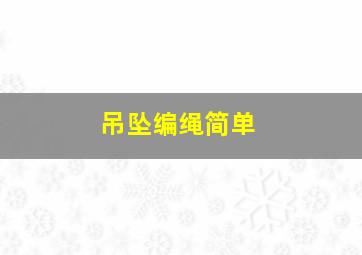 吊坠编绳简单